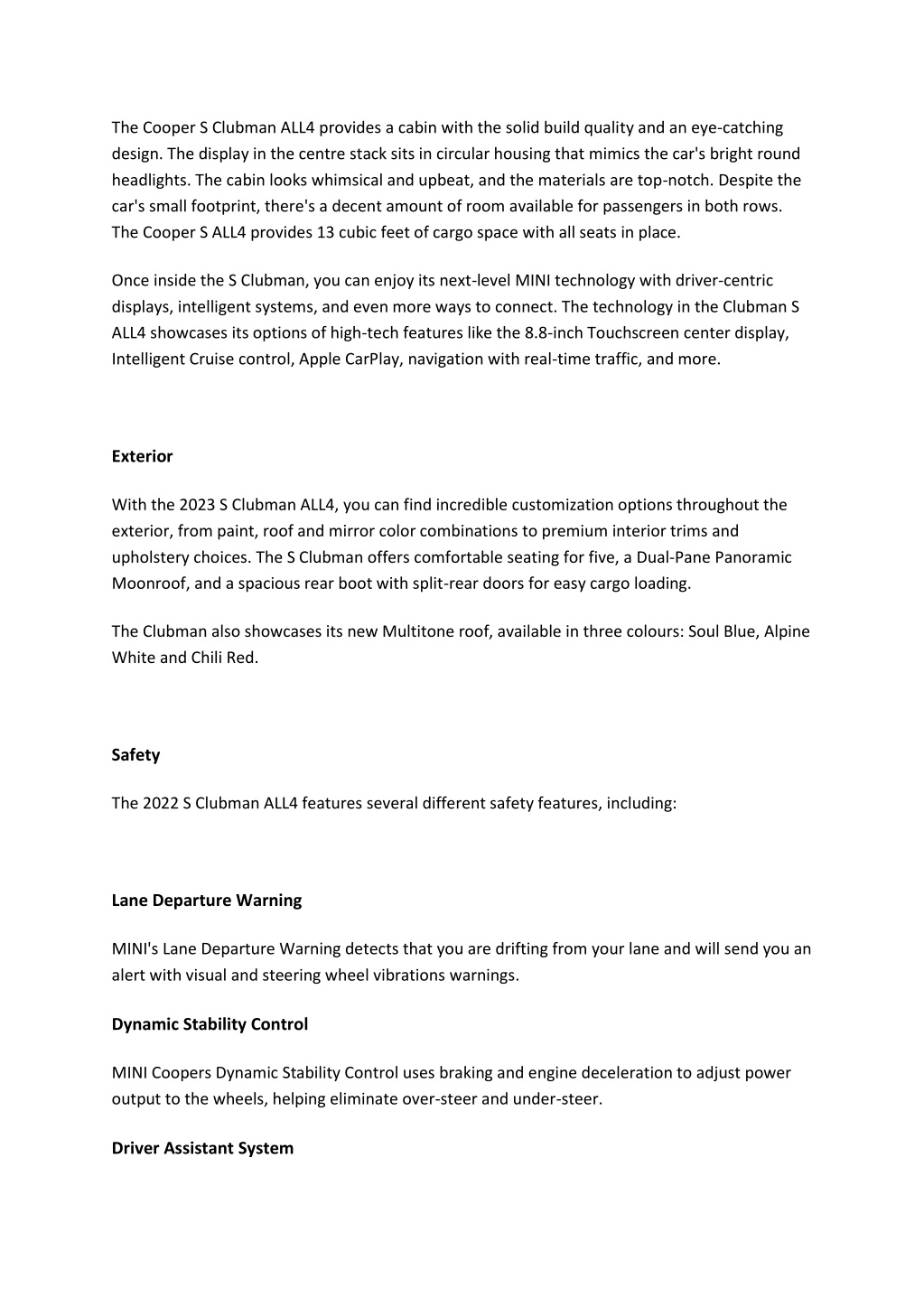 The Cooper S Clubman ALL4 provides a cabin with the solid build quality and an eye-catching design. The display in the centre stack sits in circular housing that mimics the car's bright round headlights. The cabin looks whimsical and upbeat, and the materials are top-notch. Despite the car's small footprint, there's a decent amount of room available for passengers in both rows. The Cooper S ALL4 provides 13 cubic feet of cargo space with all seats in place.

Once inside the S Clubman, you can enjoy its next-level MINI technology with driver-centric displays, intelligent systems, and even more ways to connect. The technology in the Clubman S ALL4 showcases its options of high-tech features like the 8.8-inch Touchscreen center display, Intelligent Cruise control, Apple CarPlay, navigation with real-time traffic, and more.

Exterior

With the 2023 S Clubman ALL4, you can find incredible customization options throughout the exterior, from paint, roof and mirror color combinations to premium interior trims and upholstery choices. The S Clubman offers comfortable seating for five, a Dual-Pane Panoramic Moonroof, and a spacious rear boot with split-rear doors for easy cargo loading.

The Clubman also showcases its new Multitone roof, available in three colours: Soul Blue, Alpine White and Chili Red.

Safety

The 2022 S Clubman ALL4 features several different safety features, including:

Lane Departure Warning

MINI's Lane Departure Warning detects that you are drifting from your lane and will send you an alert with visual and steering wheel vibrations warnings.

Dynamic Stability Control

MINI Coopers Dynamic Stability Control uses braking and engine deceleration to adjust power output to the wheels, helping eliminate over-steer and under-steer.

Driver Assistant System